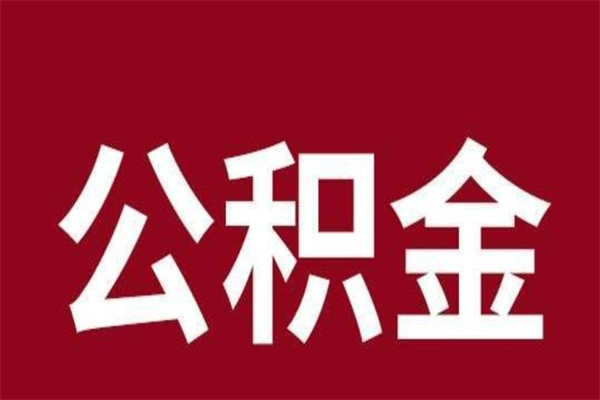 公积金